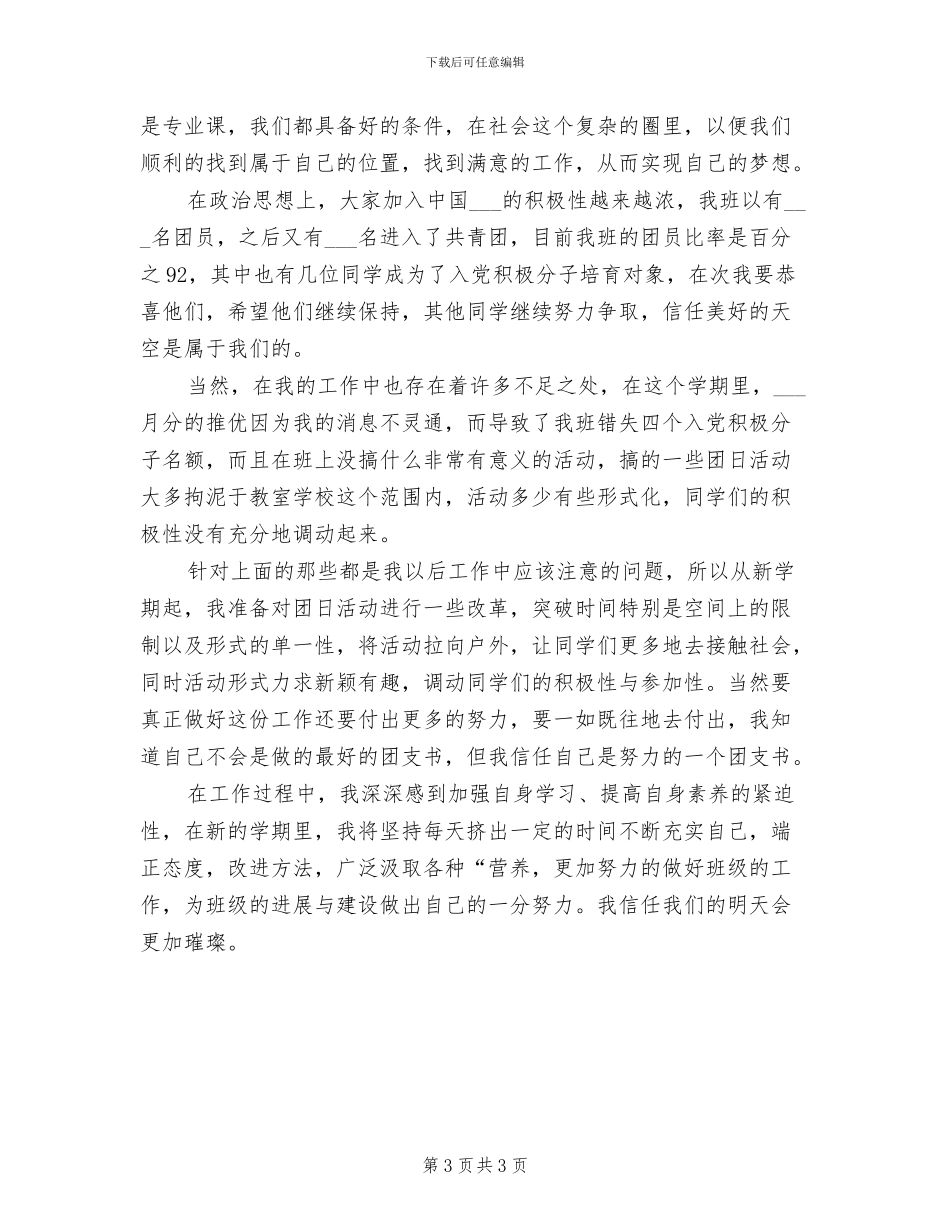 下载后可任意编辑

是专业课，我们都具备好的条件，在社会这个复杂的圈里，以便我们顺利的找到属于自己的位置，找到满意的工作，从而实现自己的梦想。

在政治思想上，大家加入中国____的积极性越来越浓，我班以有____名团员，之后又有____名进入了共青团，目前我班的团员比率是百分之92，其中也有几位同学成为了入党积极分子培育对象，在次我要恭喜他们，希望他们继续保持，其他同学继续努力争取，信任美好的天空是属于我们的。

当然，在我的工作中也存在着许多不足之处，在这个学期里，____月分的推优因为我的消息不灵通，而导致了我班错失四个入党积极分子名额，而且在班上没搞什么非常有意义的活动，搞的一些团日活动大多拘泥于教室学校这个范围内，活动多少有些形式化，同学们的积极性没有充分地调动起来。

针对上面的那些都是我以后工作中应该注意的问题，所以从新学期起，我准备对团日活动进行一些改革，突破时间特别是空间上的限制以及形式的单一性，将活动拉向户外，让同学们更多地去接触社会，同时活动形式力求新颖有趣，调动同学们的积极性与参加性。当然要真正做好这份工作还要付出更多的努力，要一如既往地去付出，我知道自己不会是做的最好的团支书，但我信任自己是努力的一个团支书。

在工作过程中，我深深感到加强自身学习、提高自身素养的紧迫性，在新的学期里，我将坚持每天挤出一定的时间不断充实自己，端正态度，改进方法，广泛汲取各种“营养，更加努力的做好班级的工作，为班级的进展与建设做出自己的一分努力。我信任我们的明天会更加璀璨。

第3页共3页